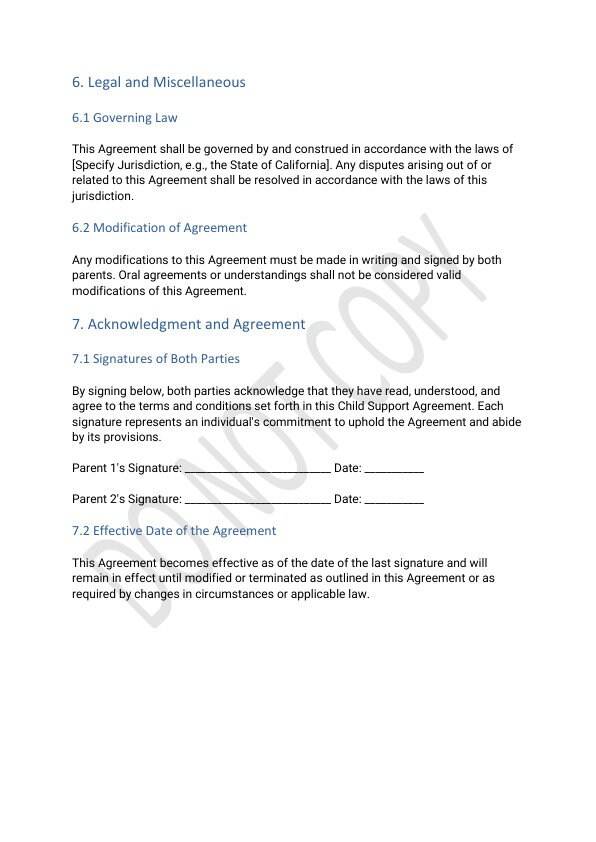 6. Legal and Miscellaneous

6.1 Governing Law

This Agreement shall be governed by and construed in accordance with the laws of [Specify Jurisdiction, e.g., the State of California]. Any disputes arising out of or related to this Agreement shall be resolved in accordance with the laws of this jurisdiction.

6.2 Modification of Agreement

Any modifications to this Agreement must be made in writing and signed by both parents. Oral agreements or understandings shall not be considered valid modifications of this Agreement.

7. Acknowledgment and Agreement

7.1 Signatures of Both Parties

By signing below, both parties acknowledge that they have read, understood, and agree to the terms and conditions set forth in this Child Support Agreement. Each signature represents an individual's commitment to uphold the Agreement and abide by its provisions.

Parent 1's Signature: ________________________ Date: __________

Parent 2's Signature: ________________________ Date: __________

7.2 Effective Date of the Agreement

This Agreement becomes effective as of the date of the last signature and will remain in effect until modified or terminated as outlined in this Agreement or as required by changes in circumstances or applicable law.

DO NOT COPY